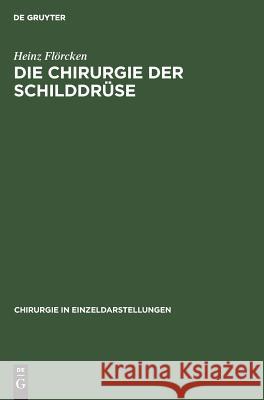 DE GRUYTER

Heinz Flörcken
DIE CHIRURGIE DER SCHILDDRÜSE

CHIRURGIE IN EINZELDARSTELLUNGEN

DE G

Kraina Książek